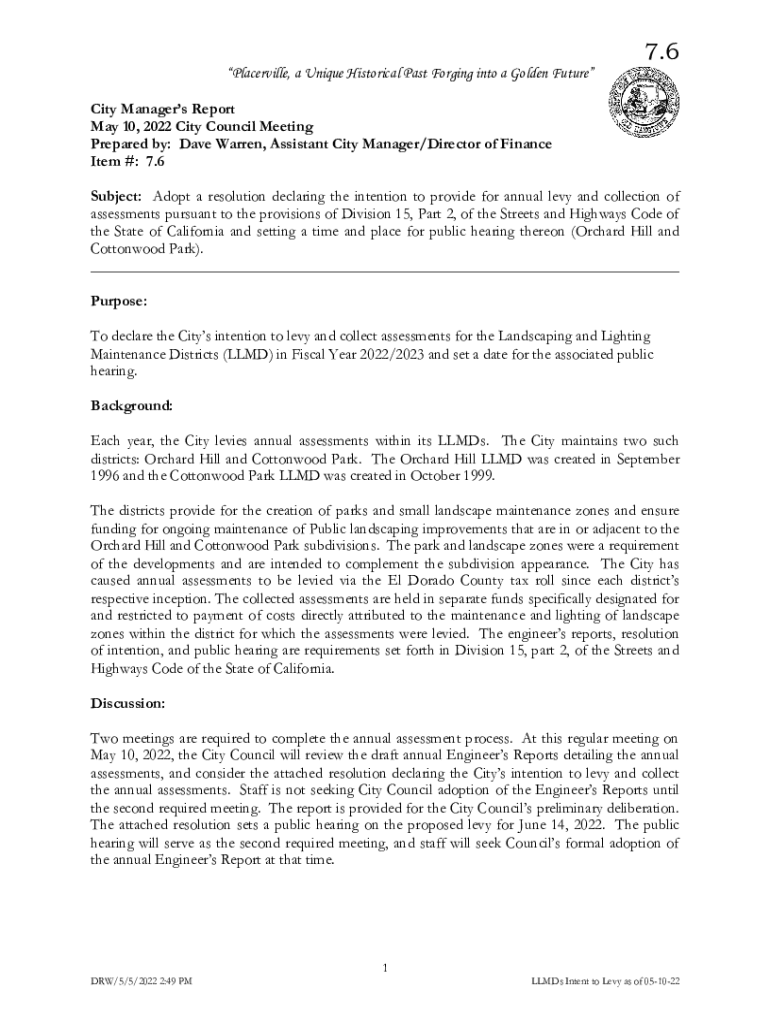 7.6

"Placerville, a Unique Historical Past Forging into a Golden Future"

City Manager's Report
May 10, 2022 City Council Meeting
Prepared by: Dave Warren, Assistant City Manager/Director of Finance
Item #: 7.6

Subject: Adopt a resolution declaring the intention to provide for annual levy and collection of assessments pursuant to the provisions of Division 15, Part 2, of the Streets and Highways Code of the State of California and setting a time and place for public hearing thereon (Orchard Hill and Cottonwood Park).

Purpose:

To declare the City's intention to levy and collect assessments for the Landscaping and Lighting Maintenance Districts (LLMD) in Fiscal Year 2022/2023 and set a date for the associated public hearing.

Background:

Each year, the City levies annual assessments within its LLMDs. The City maintains two such districts: Orchard Hill and Cottonwood Park. The Orchard Hill LLMD was created in September 1996 and the Cottonwood Park LLMD was created in October 1999.

The districts provide for the creation of parks and small landscape maintenance zones and ensure funding for ongoing maintenance of Public landscaping improvements that are in or adjacent to the Orchard Hill and Cottonwood Park subdivisions. The park and landscape zones were a requirement of the developments and are intended to complement the subdivision appearance. The City has caused annual assessments to be levied via the El Dorado County tax roll since each district's respective inception. The collected assessments are held in separate funds specifically designated for and restricted to payment of costs directly attributed to the maintenance and lighting of landscape zones within the district for which the assessments were levied. The engineer's reports, resolution of intention, and public hearing are requirements set forth in Division 15, part 2, of the Streets and Highways Code of the State of California.

Discussion:

Two meetings are required to complete the annual assessment process. At this regular meeting on May 10, 2022, the City Council will review the draft annual Engineer's Reports detailing the annual assessments, and consider the attached resolution declaring the City's intention to levy and collect the annual assessments. Staff is not seeking City Council adoption of the Engineer's Reports until the second required meeting. The report is provided for the City Council's preliminary deliberation. The attached resolution sets a public hearing on the proposed levy for June 14, 2022. The public hearing will serve as the second required meeting, and staff will seek Council's formal adoption of the annual Engineer's Report at that time.

1

DRW/5/5/2022 2:49 PM

LLMDs Intent to Levy as of 05-10-22